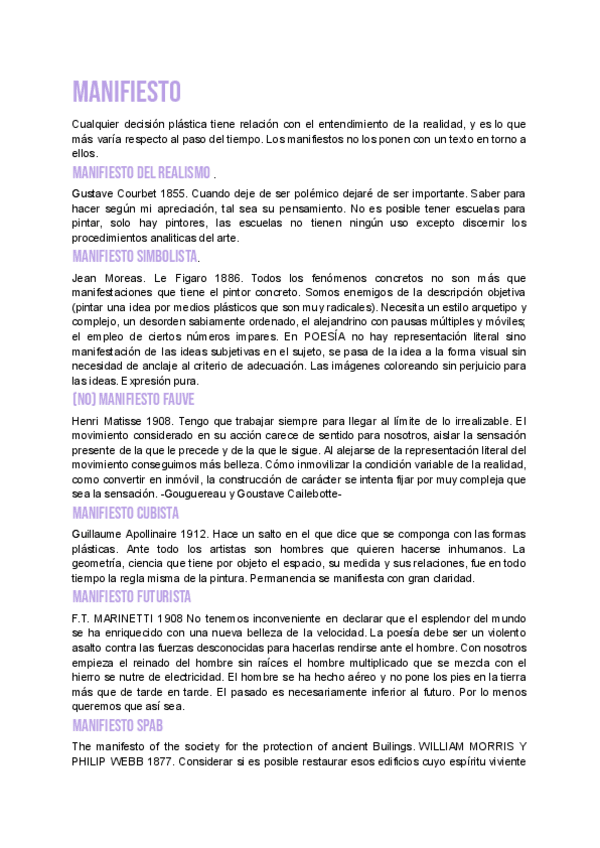 MANIFIESTO

Cualquier decisión plástica tiene relación con el entendimiento de la realidad, y es lo que más varía respecto al paso del tiempo. Los manifiestos no los ponen con un texto en torno a ellos.

MANIFIESTO DEL REALISMO .

Gustave Courbet 1855. Cuando deje de ser polémico dejaré de ser importante. Saber para hacer según mi apreciación, tal sea su pensamiento. No es posible tener escuelas para pintar, solo hay pintores, las escuelas no tienen ningún uso excepto discernir los procedimientos analíticas del arte.

MANIFIESTO SIMBOLISTA.

Jean Moreas. Le Figaro 1886. Todos los fenómenos concretos no son más que manifestaciones que tiene el pintor concreto. Somos enemigos de la descripción objetiva (pintar una idea por medios plásticos que son muy radicales). Necesita un estilo arquetipo y complejo, un desorden sabiamente ordenado, el alejandrino con pausas múltiples y móviles; el empleo de ciertos números impares. En POESÍA no hay representación literal sino manifestación de las ideas subjetivas en el sujeto, se pasa de la idea a la forma visual sin necesidad de anclaje al criterio de adecuación. Las imágenes coloreando sin perjuicio para las ideas. Expresión pura.

(NO) MANIFIESTO FAUVE

Henri Matisse 1908. Tengo que trabajar siempre para llegar al límite de lo irrealizable. El movimiento considerado en su acción carece de sentido para nosotros, aislar la sensación presente de la que le precede y de la que le sigue. Al alejarse de la representación literal del movimiento conseguimos más belleza. Cómo inmovilizar la condición variable de la realidad, como convertir en inmóvil, la construcción de carácter se intenta fijar por muy compleja que sea la sensación. -Gouguereau y Goustave Cailebotte-

MANIFIESTO CUBISTA

Guillaume Apollinaire 1912. Hace un salto en el que dice que se componga con las formas plásticas. Ante todo los artistas son hombres que quieren hacerse inhumanos. La geometría, ciencia que tiene por objeto el espacio, su medida y sus relaciones, fue en todo tiempo la regla misma de la pintura. Permanencia se manifiesta con gran claridad.

MANIFIESTO FUTURISTA

F.T. MARINETTI 1908 No tenemos inconveniente en declarar que el esplendor del mundo se ha enriquecido con una nueva belleza de la velocidad. La poesía debe ser un violento asalto contra las fuerzas desconocidas para hacerlas rendirse ante el hombre. Con nosotros empieza el reinado del hombre sin raíces el hombre multiplicado que se mezcla con el hierro se nutre de electricidad. El hombre se ha hecho aéreo y no pone los pies en la tierra más que de tarde en tarde. El pasado es necesariamente inferior al futuro. Por lo menos queremos que así sea.

MANIFIESTO SPAB

The manifesto of the society for the protection of ancient Builings. WILLIAM MORRIS Y PHILIP WEBB 1877. Considerar si es posible restaurar esos edificios cuyo espíritu viviente